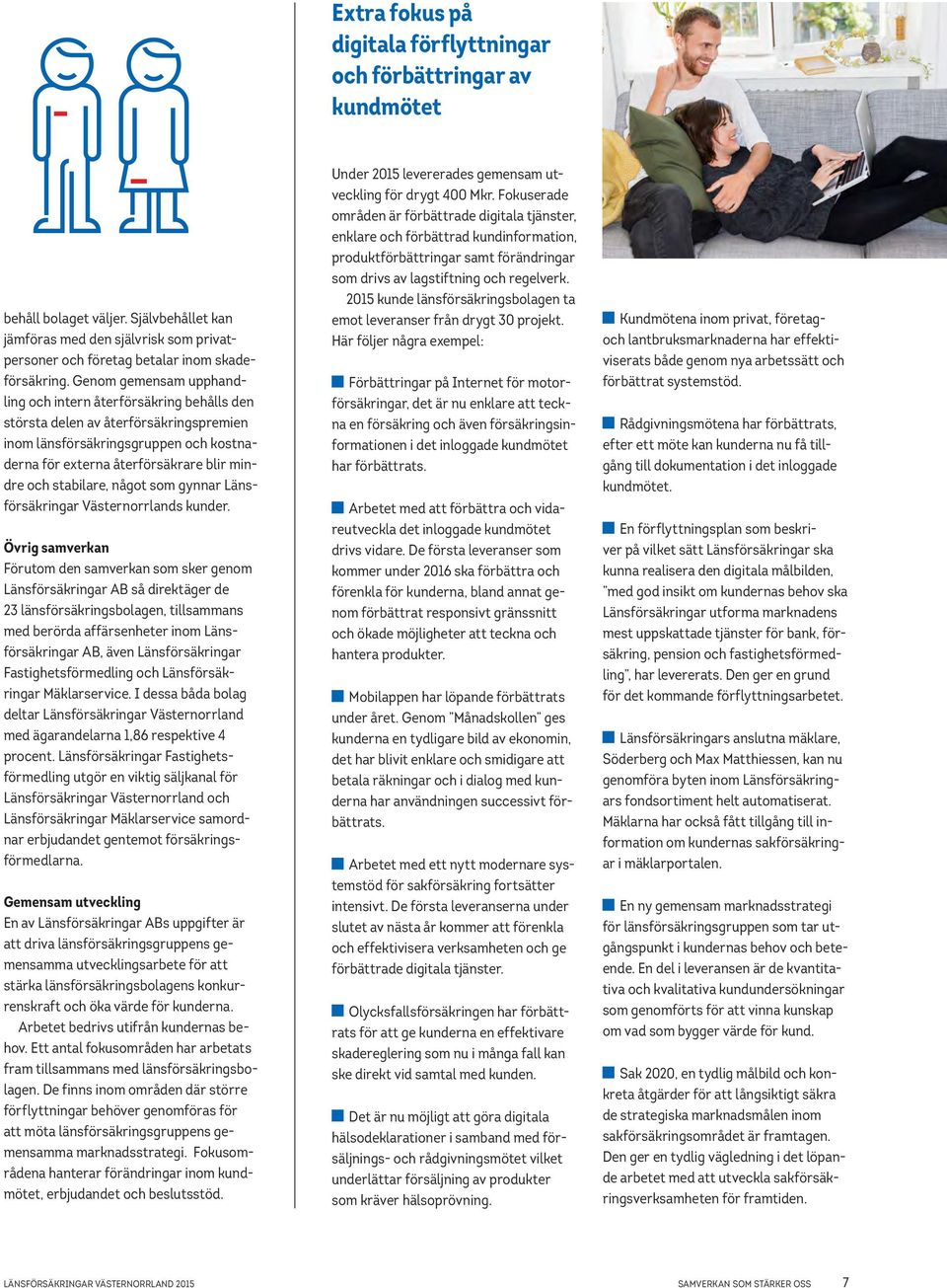 behåll bolaget väljer. Självbehållet kan jämföras med den självrisk som privatpersoner och företag betalar inom skadeförsäkring. Genom gemensam upphandling och intern återförsäkring behålls den största delen av återförsäkringspremien inom länsförsäkringsgruppen och kostnaderna för externa återförsäkrare blir mindre och stabilare, något som gynnar Länsförsäkringar Västernorrlands kunder.

Övrig samverkan
Förutom den samverkan som sker genom Länsförsäkringar AB så direktäger de 23 länsförsäkringsbolagen, tillsammans med berörda affärsenheter inom Länsförsäkringar AB, även Länsförsäkringar Fastighetsförmedling och Länsförsäkringar Mäklarservice. I dessa båda bolag deltar Länsförsäkringar Västernorrland med ägarandelarna 1,86 respektive 4 procent. Länsförsäkringar Fastighetsförmedling utgör en viktig säljkanal för Länsförsäkringar Västernorrland och Länsförsäkringar Mäklarservice samordnar erbjudandet gentemot försäkringsförmedlarna.

Gemensam utveckling
En av Länsförsäkringar ABs uppgifter är att driva länsförsäkringsgruppens gemensamma utvecklingsarbete för att stärka länsförsäkringsbolagens konkurrenskraft och öka värde för kunderna.
Arbetet bedrivs utifrån kundernas behov. Ett antal fokusområden har arbetats fram tillsammans med länsförsäkringsbolagen. De finns inom områden där större förflyttningar behöver genomföras för att möta länsförsäkringsgruppens gemensamma marknadsstrategi. Fokusområdena hanterar förändringar inom kundmötet, erbjudandet och beslutsstöd.

Extra fokus på digitala förflyttningar och förbättringar av kundmötet

Under 2015 levererades gemensam utveckling för drygt 400 Mkr. Fokuserade områden är förbättrade digitala tjänster, enklare och förbättrad kundinformation, produktförbättringar samt förändringar som drivs av lagstiftning och regelverk.
2015 kunde länsförsäkringsbolagen ta emot leveranser från drygt 30 projekt. Här följer några exempel:

Förbättringar på Internet för motorförsäkringar, det är nu enklare att teckna en försäkring och även försäkringsinformationen i det inloggade kundmötet har förbättrats.

Arbetet med att förbättra och vidareutveckla det inloggade kundmötet drivs vidare. De första leveranser som kommer under 2016 ska förbättra och förenkla för kunderna, bland annat genom förbättrat responsivt gränssnitt och ökade möjligheter att teckna och hantera produkter.

Mobilappen har löpande förbättrats under året. Genom "Månadskollen" ges kunderna en tydligare bild av ekonomin, det har blivit enklare och smidigare att betala räkningar och i dialog med kunderna har användningen successivt förbättrats.

Arbetet med ett nytt modernare systemstöd för sakförsäkring fortsätter intensivt. De första leveranserna under slutet av nästa år kommer att förenkla och effektivisera verksamheten och ge förbättrade digitala tjänster.

Olycksfallsförsäkringen har förbättrats för att ge kunderna en effektivare skadereglering som nu i många fall kan ske direkt vid samtal med kunden.

Det är nu möjligt att göra digitala hälsodeklarationer i samband med försäljnings- och rådgivningsmötet vilket underlättar försäljning av produkter som kräver hälsoprövning.

Kundmötena inom privat, företag- och lantbruksmarknaderna har effektiviserats både genom nya arbetssätt och förbättrat systemstöd.

Rådgivningsmötena har förbättrats, efter ett möte kan kunderna nu få tillgång till dokumentation i det inloggade kundmötet.

En förflyttningsplan som beskriver på vilket sätt Länsförsäkringar ska kunna realisera den digitala målbilden, "med god insikt om kundernas behov ska Länsförsäkringar utforma marknadens mest uppskattade tjänster för bank, försäkring, pension och fastighetsförmedling", har levererats. Den ger en grund för det kommande förflyttningsarbetet.

Länsförsäkringars anslutna mäklare, Söderberg och Max Matthiessen, kan nu genomföra byten inom Länsförsäkringars fondsortiment helt automatiserat. Mäklarna har också fått tillgång till information om kundernas sakförsäkringar i mäklarportalen.

En ny gemensam marknadsstrategi för länsförsäkringsgruppen som tar utgångspunkt i kundernas behov och beteende. En del i leveransen är de kvantitativa och kvalitativa kundundersökningar som genomförts för att vinna kunskap om vad som bygger värde för kund.

Sak 2020, en tydlig målbild och konkreta åtgärder för att långsiktigt säkra de strategiska marknadsmålen inom sakförsäkringsområdet är framtagen. Den ger en tydlig vägledning i det löpande arbetet med att utveckla sakförsäkringsverksamheten för framtiden.

LÄNSFÖRSÄKRINGAR VÄSTERNORRLAND 2015
SAMVERKAN SOM STÄRKER OSS 7